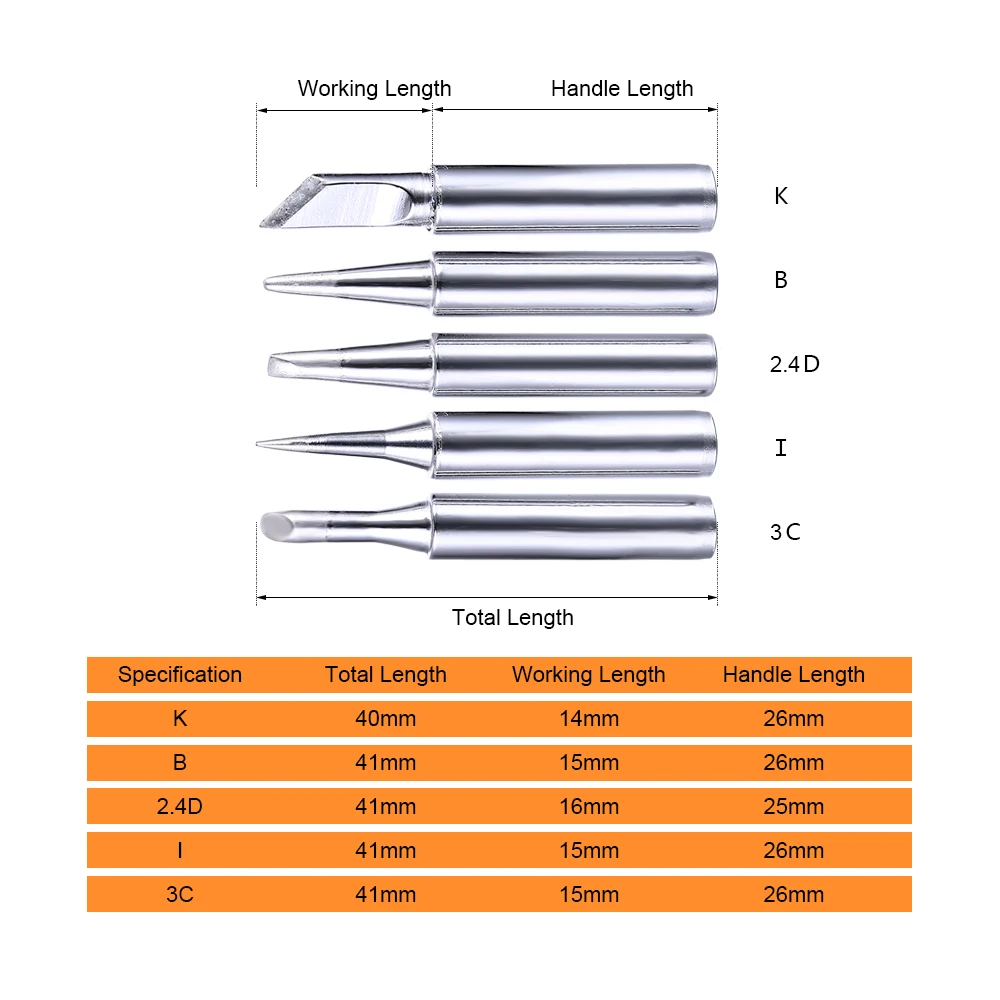 Working Length

Handle Length

K

B

2.4D

I

3C

Total Length

| Specification | Total Length | Working Length | Handle Length |
|---|---|---|---|
| K | 40mm | 14mm | 26mm |
| B | 41mm | 15mm | 26mm |
| 2.4D | 41mm | 16mm | 25mm |
| I | 41mm | 15mm | 26mm |
| 3C | 41mm | 15mm | 26mm |